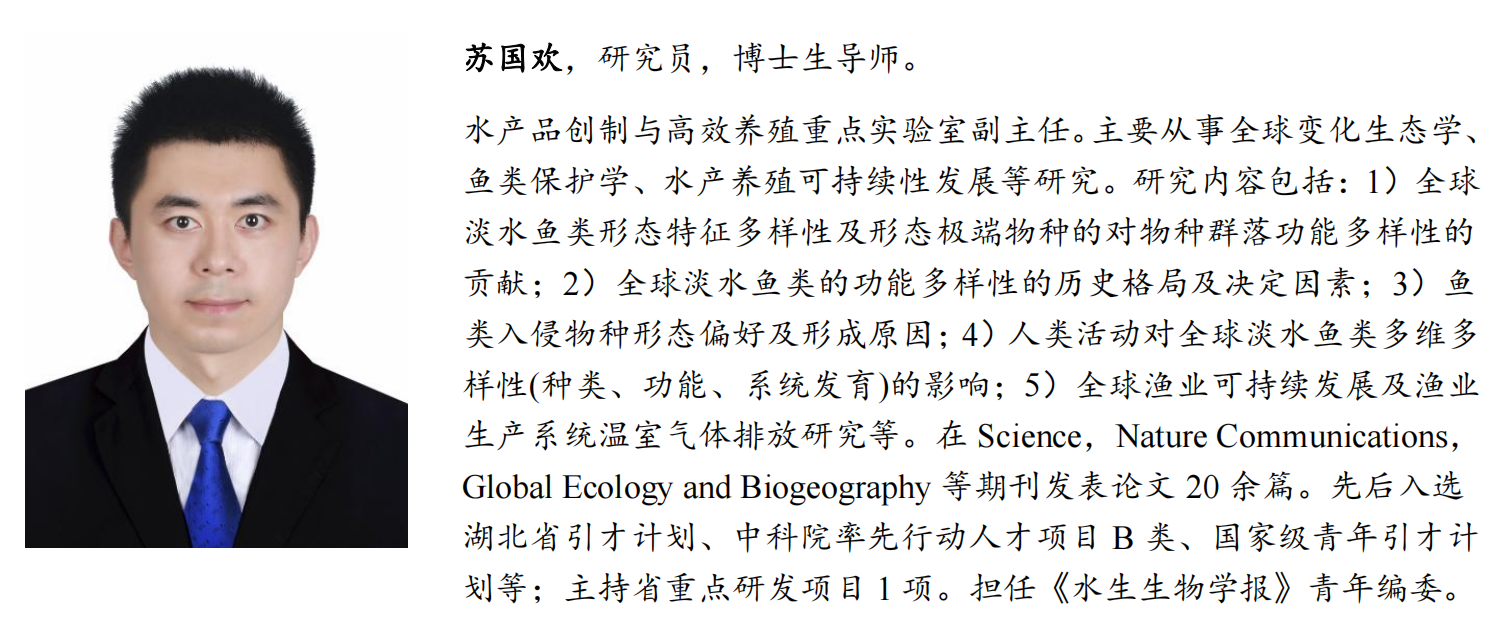 苏国欢，研究员，博士生导师。

水产品创制与高效养殖重点实验室副主任。主要从事全球变化生态学、鱼类保护学、水产养殖可持续性发展等研究。研究内容包括：1）全球淡水鱼类形态特征多样性及形态极端物种的对物种群落功能多样性的贡献；2）全球淡水鱼类的功能多样性的历史格局及决定因素；3）鱼类入侵物种形态偏好及形成原因；4）人类活动对全球淡水鱼类多维多样性(种类、功能、系统发育)的影响；5）全球渔业可持续发展及渔业生产系统温室气体排放研究等。在 Science，Nature Communications，Global Ecology and Biogeography 等期刊发表论文 20 余篇。先后入选湖北省引才计划、中科院率先行动人才项目 B 类、国家级青年引才计划等；主持省重点研发项目 1 项。担任《水生生物学报》青年编委。